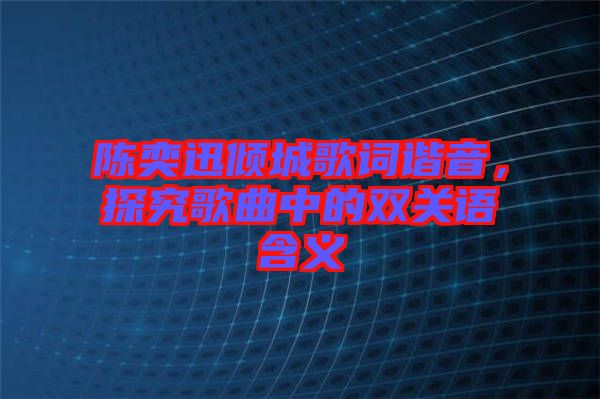 陈奕迅倾城歌词谐音，探究歌曲中的双关语含义